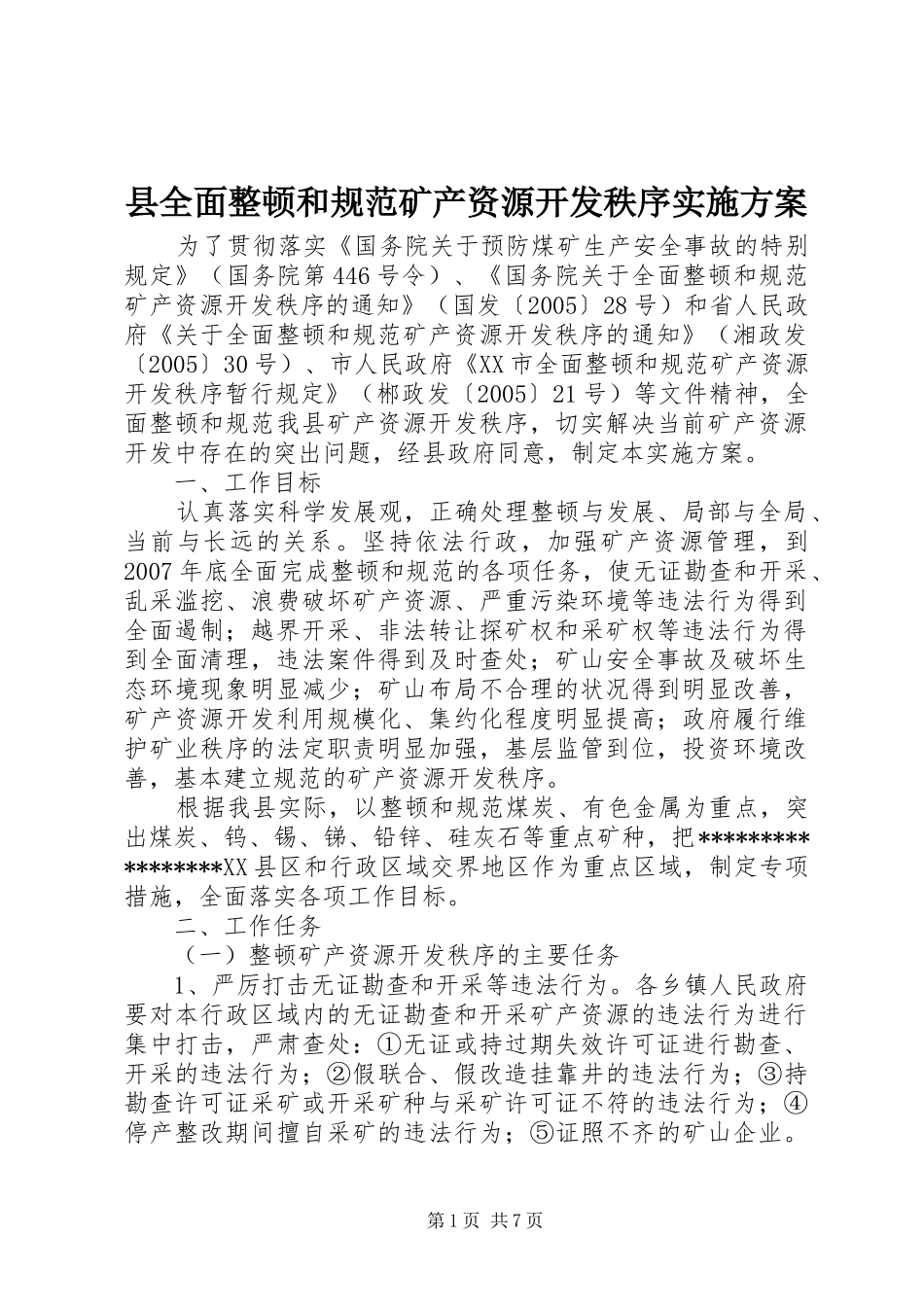 县全面整顿和规范矿产资源开发秩序实施方案

为了贯彻落实《国务院关于预防煤矿生产安全事故的特别规定》（国务院第446号令）、《国务院关于全面整顿和规范矿产资源开发秩序的通知》（国发〔2005〕28号）和省人民政府《关于全面整顿和规范矿产资源开发秩序的通知》（湘政发〔2005〕30号）、市人民政府《XX市全面整顿和规范矿产资源开发秩序暂行规定》（郴政发〔2005〕21号）等文件精神，全面整顿和规范我县矿产资源开发秩序，切实解决当前矿产资源开发中存在的突出问题，经县政府同意，制定本实施方案。

一、工作目标

认真落实科学发展观，正确处理整顿与发展、局部与全局、当前与长远的关系。坚持依法行政，加强矿产资源管理，到2007年底全面完成整顿和规范的各项任务，使无证勘查和开采、乱采滥挖、浪费破坏矿产资源、严重污染环境等违法行为得到全面遏制；越界开采、非法转让探矿权和采矿权等违法行为得到全面清理，违法案件得到及时查处；矿山安全事故及破坏生态环境现象明显减少；矿山布局不合理的状况得到明显改善，矿产资源开发利用规模化、集约化程度明显提高；政府履行维护矿业秩序的法定职责明显加强，基层监管到位，投资环境改善，基本建立规范的矿产资源开发秩序。

根据我县实际，以整顿和规范煤炭、有色金属为重点，突出煤炭、钨、锡、锑、铅锌、硅灰石等重点矿种，把*****************XX县区和行政区域交界地区作为重点区域，制定专项措施，全面落实各项工作目标。

二、工作任务

（一）整顿矿产资源开发秩序的主要任务

1、严厉打击无证勘查和开采等违法行为。各乡镇人民政府要对本行政区域内的无证勘查和开采矿产资源的违法行为进行集中打击，严肃查处：①无证或持过期失效许可证进行勘查、开采的违法行为；②假联合、假改造挂靠井的违法行为；③持勘查许可证采矿或开采矿种与采矿许可证不符的违法行为；④停产整改期间擅自采矿的违法行为；⑤证照不齐的矿山企业。

第1页 共7页